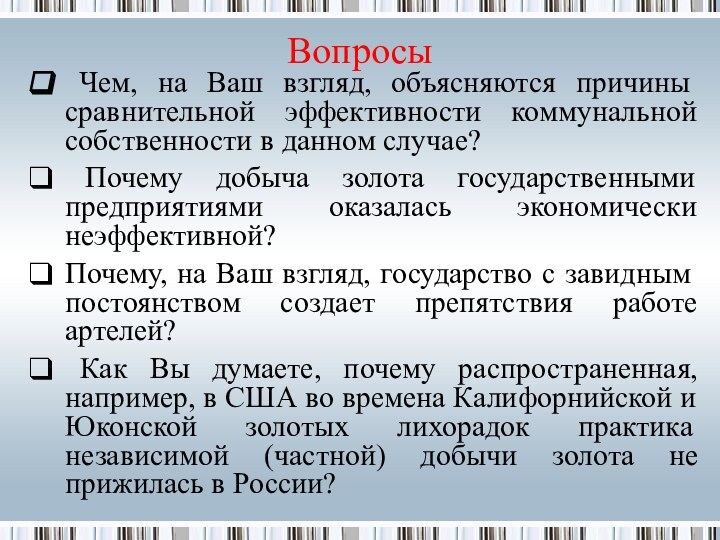 Вопросы

❑ Чем, на Ваш взгляд, объясняются причины сравнительной эффективности коммунальной собственности в данном случае?

❑ Почему добыча золота государственными предприятиями оказалась экономически неэффективной?

❑ Почему, на Ваш взгляд, государство с завидным постоянством создает препятствия работе артелей?

❑ Как Вы думаете, почему распространенная, например, в США во времена Калифорнийской и Юконской золотых лихорадок практика независимой (частной) добычи золота не прижилась в России?